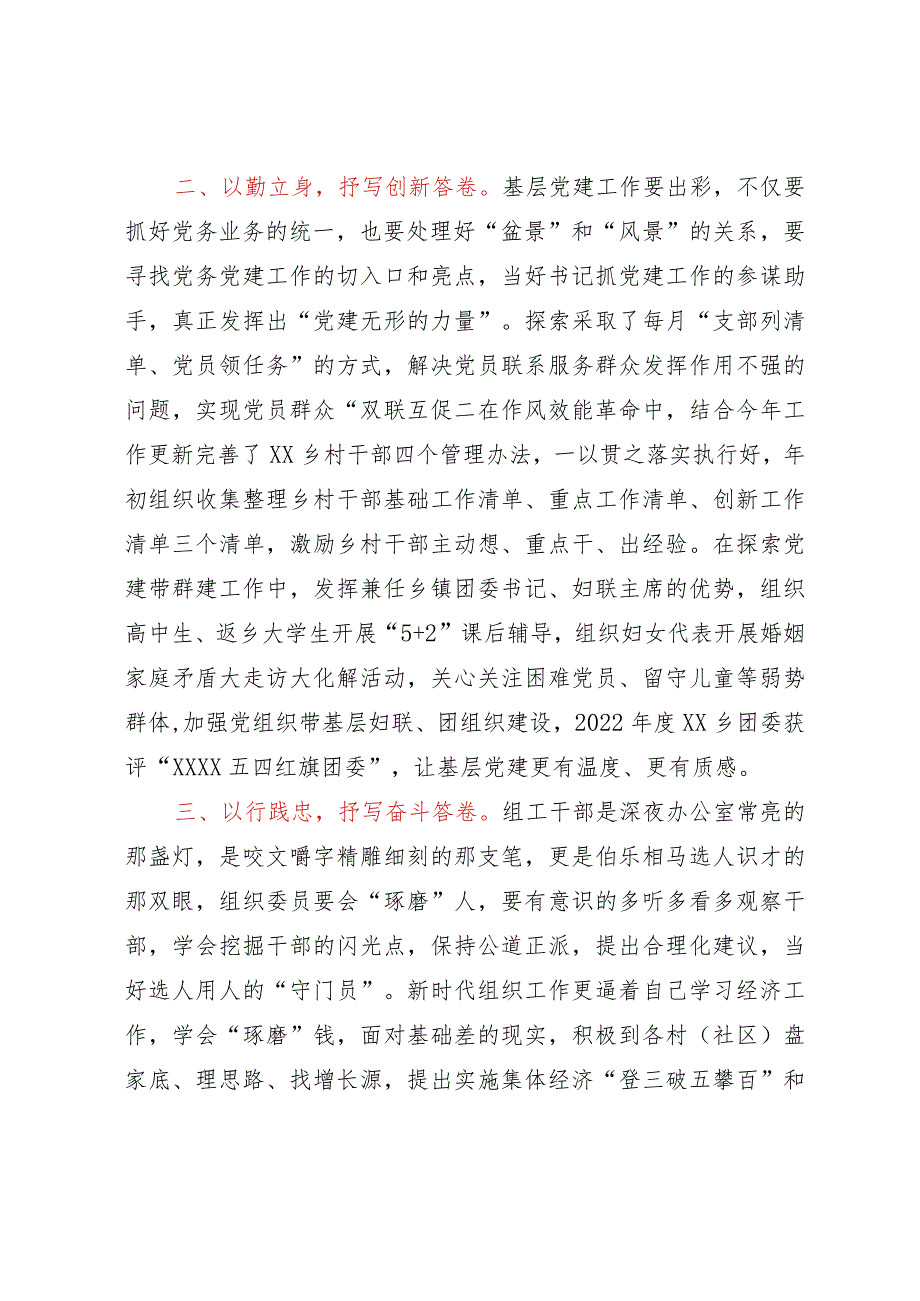 二、以勤立身，抒写创新答卷。基层党建工作要出彩，不仅要抓好党务业务的统一，也要处理好“盆景”和“风景”的关系，要寻找党务党建工作的切入口和亮点，当好书记抓党建工作的参谋助手，真正发挥出“党建无形的力量”。探索采取了每月“支部列清单、党员领任务”的方式，解决党员联系服务群众发挥作用不强的问题，实现党员群众“双联互促二在作风效能革命中，结合今年工作更新完善了XX乡村干部四个管理办法，一以贯之落实执行好，年初组织收集整理乡村干部基础工作清单、重点工作清单、创新工作清单三个清单，激励乡村干部主动想、重点干、出经验。在探索党建带群建工作中，发挥兼任乡镇团委书记、妇联主席的优势，组织高中生、返乡大学生开展“5+2”课后辅导，组织妇女代表开展婚姻家庭矛盾大走访大化解活动，关心关注困难党员、留守儿童等弱势群体,加强党组织带基层妇联、团组织建设，2022年度XX乡团委获评“XXXX五四红旗团委”，让基层党建更有温度、更有质感。

三、以行践忠，抒写奋斗答卷。组工干部是深夜办公室常亮的那盏灯，是咬文嚼字精雕细刻的那支笔，更是伯乐相马选人识才的那双眼，组织委员要会“琢磨”人，要有意识的多听多看多观察干部，学会挖掘干部的闪光点，保持公道正派，提出合理化建议，当好选人用人的“守门员”。新时代组织工作更逼着自己学习经济工作，学会“琢磨”钱，面对基础差的现实，积极到各村（社区）盘家底、理思路、找增长源，提出实施集体经济“登三破五攀百”和